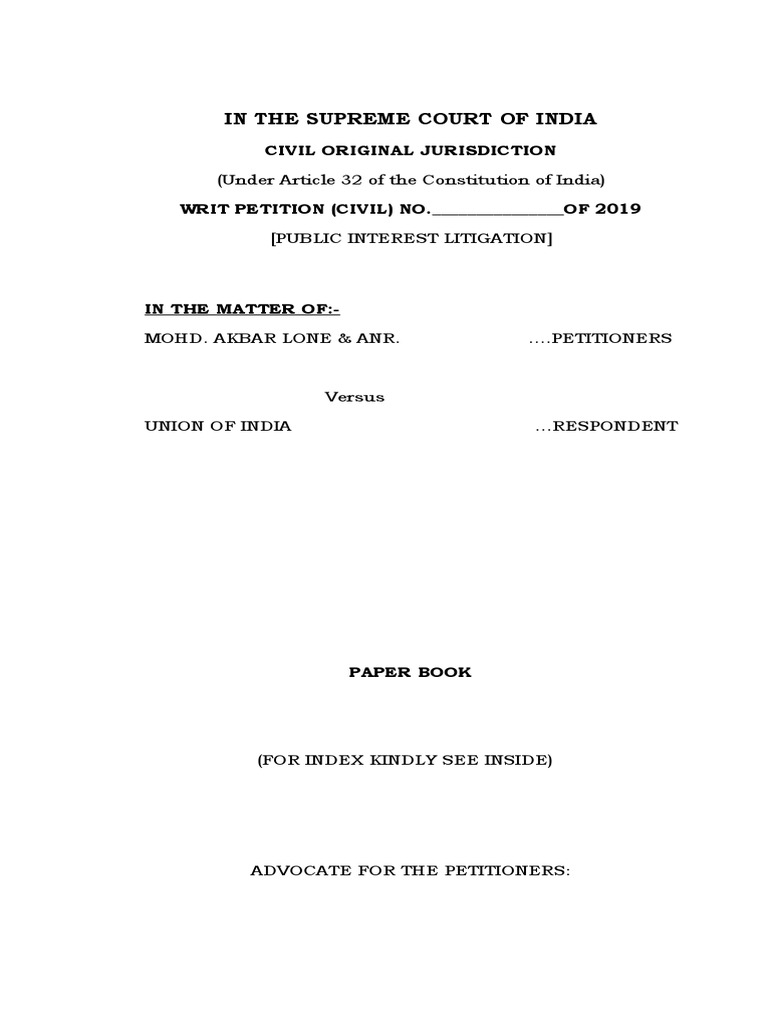 IN THE SUPREME COURT OF INDIA

CIVIL ORIGINAL JURISDICTION

(Under Article 32 of the Constitution of India)

WRIT PETITION (CIVIL) NO.______________OF 2019

[PUBLIC INTEREST LITIGATION]

IN THE MATTER OF:-

MOHD. AKBAR LONE & ANR. ....PETITIONERS

Versus

UNION OF INDIA ...RESPONDENT

PAPER BOOK

(FOR INDEX KINDLY SEE INSIDE)

ADVOCATE FOR THE PETITIONERS: